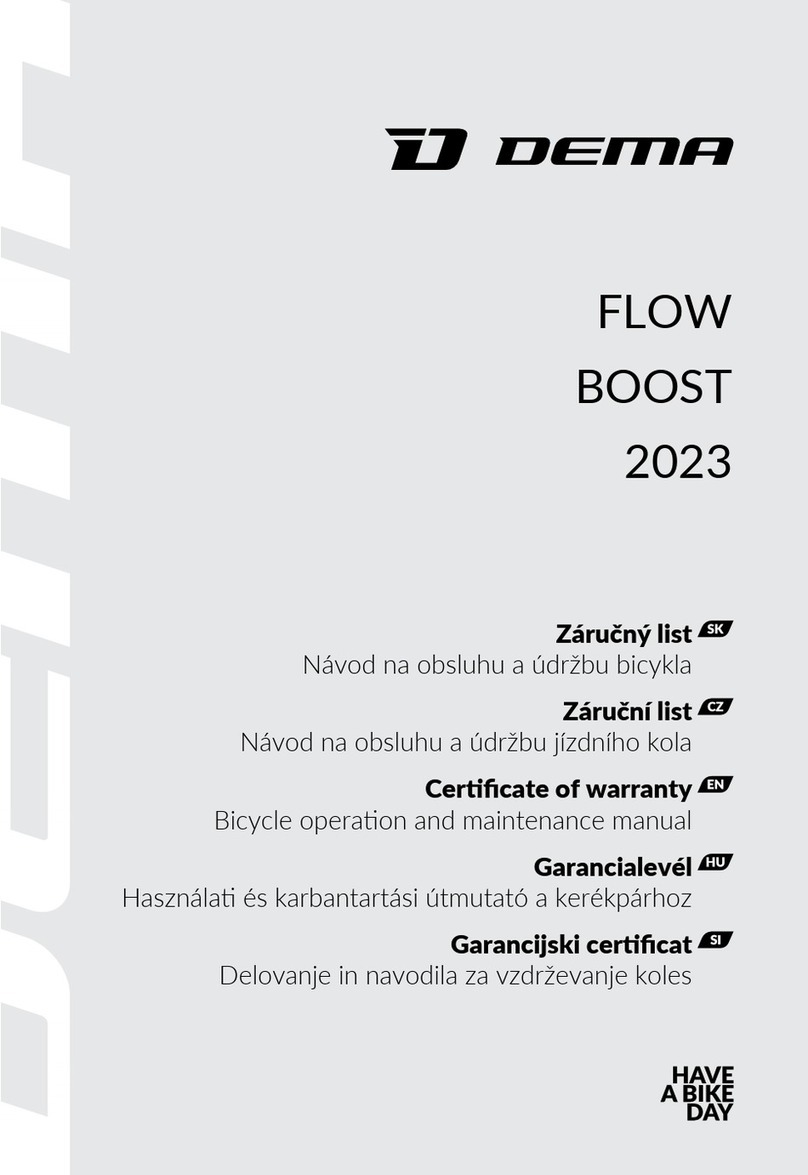 DEMA

FLOW
BOOST
2023

Záručný list SK
Návod na obsluhu a údržbu bicykla

Záruční list CZ
Návod na obsluhu a údržbu jízdního kola

Certificate of warranty EN
Bicycle operation and maintenance manual

Garancialevél HU
Használati és karbantartási útmutató a kerékpárhoz

Garancijski certificat SI
Delovanje in navodila za vzdrževanje koles

HAVE
A BIKE
DAY